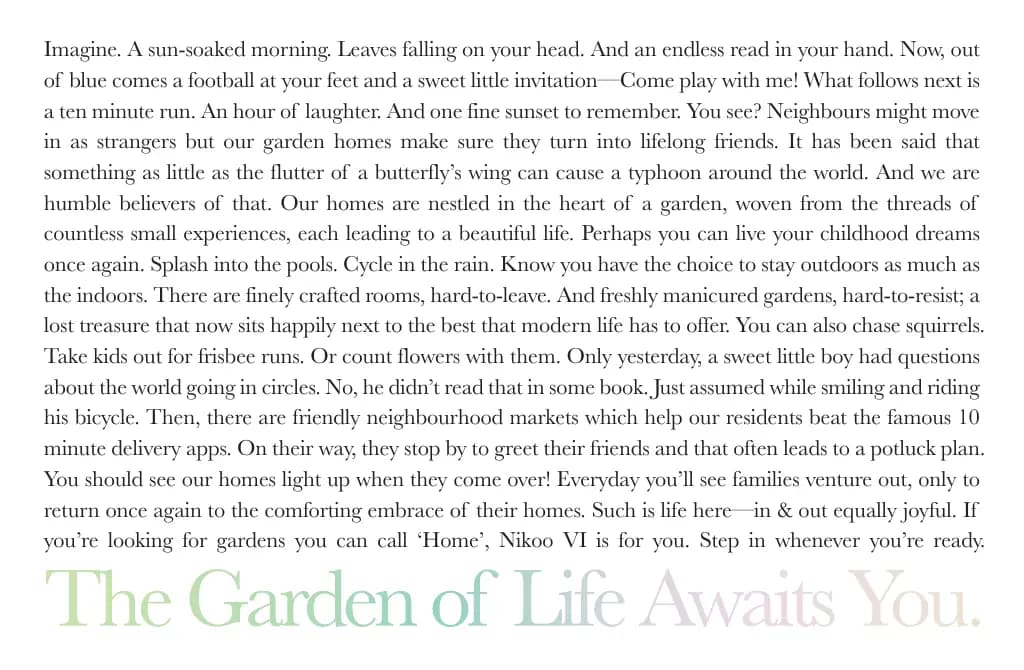 Imagine. A sun-soaked morning. Leaves falling on your head. And an endless read in your hand. Now, out of blue comes a football at your feet and a sweet little invitation—Come play with me! What follows next is a ten minute run. An hour of laughter. And one fine sunset to remember. You see? Neighbours might move in as strangers but our garden homes make sure they turn into lifelong friends. It has been said that something as little as the flutter of a butterfly's wing can cause a typhoon around the world. And we are humble believers of that. Our homes are nestled in the heart of a garden, woven from the threads of countless small experiences, each leading to a beautiful life. Perhaps you can live your childhood dreams once again. Splash into the pools. Cycle in the rain. Know you have the choice to stay outdoors as much as the indoors. There are finely crafted rooms, hard-to-leave. And freshly manicured gardens, hard-to-resist; a lost treasure that now sits happily next to the best that modern life has to offer. You can also chase squirrels. Take kids out for frisbee runs. Or count flowers with them. Only yesterday, a sweet little boy had questions about the world going in circles. No, he didn't read that in some book. Just assumed while smiling and riding his bicycle. Then, there are friendly neighbourhood markets which help our residents beat the famous 10 minute delivery apps. On their way, they stop by to greet their friends and that often leads to a potluck plan. You should see our homes light up when they come over! Everyday you'll see families venture out, only to return once again to the comforting embrace of their homes. Such is life here—in & out equally joyful. If you're looking for gardens you can call 'Home', Nikoo VI is for you. Step in whenever you're ready.

The Garden of Life Awaits You.